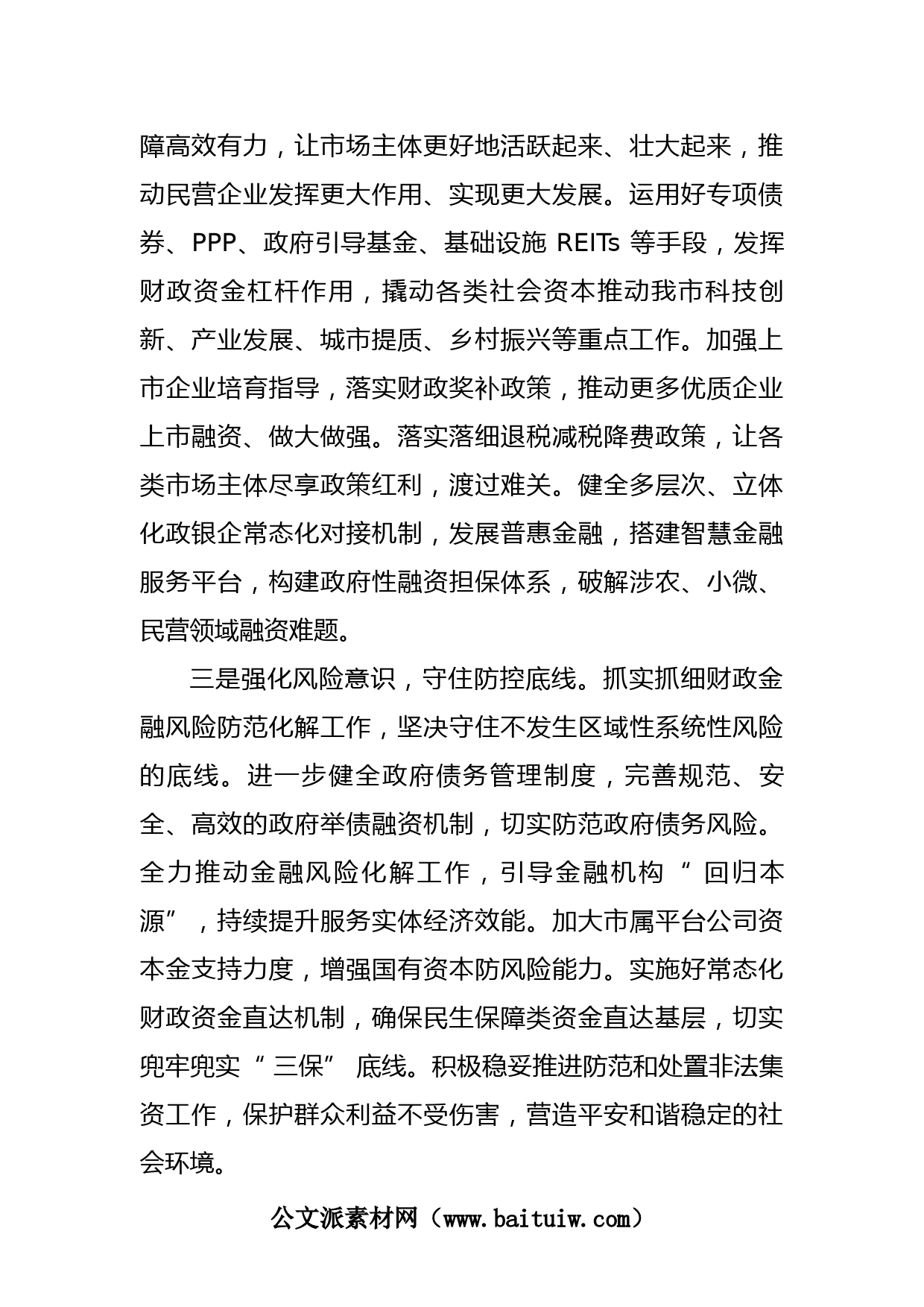 障高效有力，让市场主体更好地活跃起来、壮大起来，推动民营企业发挥更大作用、实现更大发展。运用好专项债券、PPP、政府引导基金、基础设施 REITs 等手段，发挥财政资金杠杆作用，撬动各类社会资本推动我市科技创新、产业发展、城市提质、乡村振兴等重点工作。加强上市企业培育指导，落实财政奖补政策，推动更多优质企业上市融资、做大做强。落实落细退税减税降费政策，让各类市场主体尽享政策红利，渡过难关。健全多层次、立体化政银企常态化对接机制，发展普惠金融，搭建智慧金融服务平台，构建政府性融资担保体系，破解涉农、小微、民营领域融资难题。

三是强化风险意识，守住防控底线。抓实抓细财政金融风险防范化解工作，坚决守住不发生区域性系统性风险的底线。进一步健全政府债务管理制度，完善规范、安全、高效的政府举债融资机制，切实防范政府债务风险。全力推动金融风险化解工作，引导金融机构“回归本源”，持续提升服务实体经济效能。加大市属平台公司资本金支持力度，增强国有资本防风险能力。实施好常态化财政资金直达机制，确保民生保障类资金直达基层，切实兜牢兜实“三保”底线。积极稳妥推进防范和处置非法集资工作，保护群众利益不受伤害，营造平安和谐稳定的社会环境。

公文派素材网（www.baituiw.com）